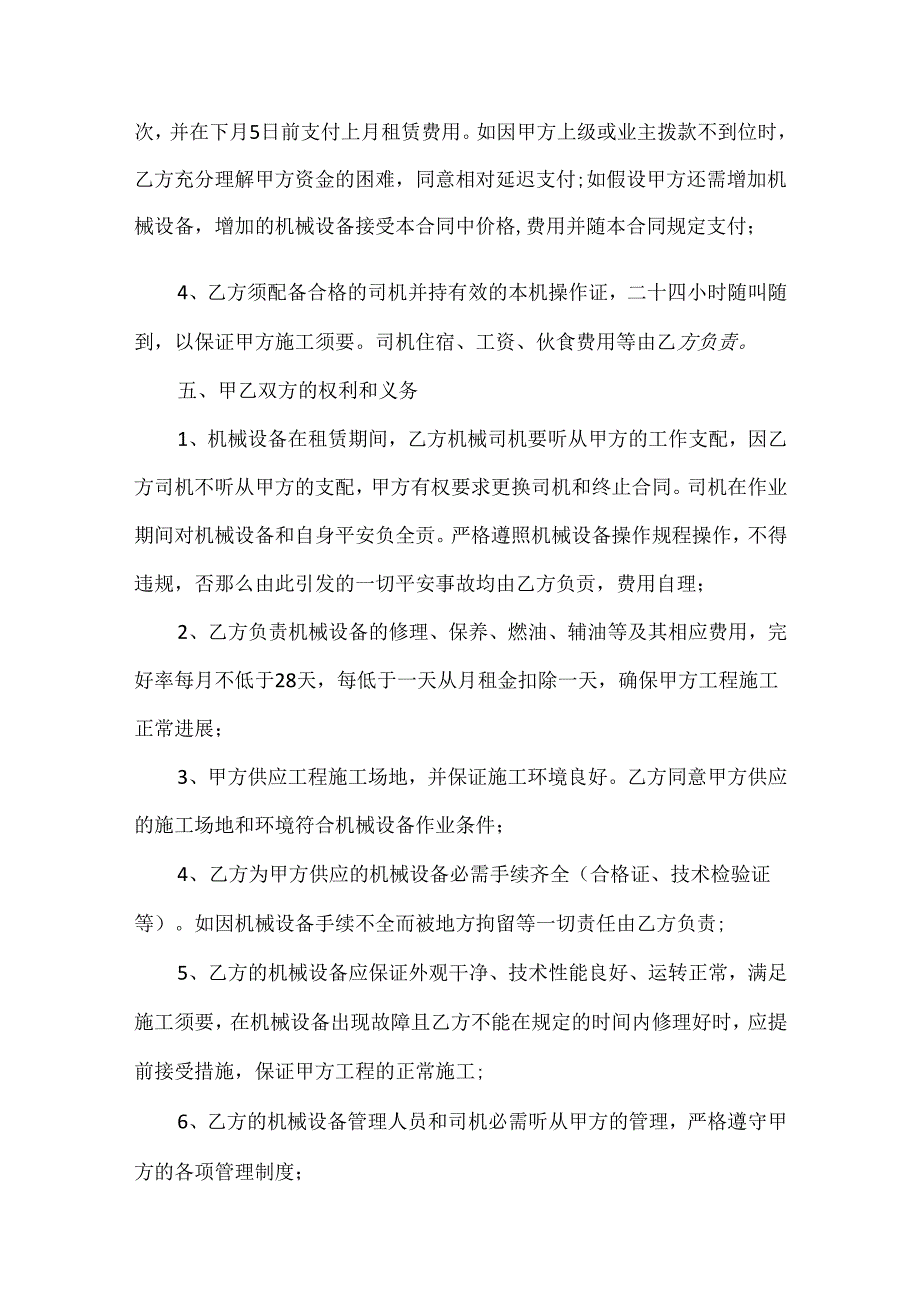 次，并在下月5日前支付上月租赁费用。如因甲方上级或业主拨款不到位时，乙方充分理解甲方资金的困难，同意相对延迟支付;如假设甲方还需增加机械设备，增加的机械设备接受本合同中价格，费用并随本合同规定支付;

4、乙方须配备合格的司机并持有效的本机操作证，二十四小时随叫随到，以保证甲方施工须要。司机住宿、工资、伙食费用等由乙方负责。

五、甲乙双方的权利和义务

1、机械设备在租赁期间，乙方机械司机要听从甲方的工作支配，因乙方司机不听从甲方的支配，甲方有权要求更换司机和终止合同。司机在作业期间对机械设备和自身平安负全责。严格遵照机械设备操作规程操作，不得违规，否那么由此引发的一切平安事故均由乙方负责，费用自理;

2、乙方负责机械设备的修理、保养、燃油、辅油等及其相应费用，完好率每月不低于28天，每低于一天从月租金扣除一天，确保甲方工程施工正常进展;

3、甲方供应工程施工场地，并保证施工环境良好。乙方同意甲方供应的施工场地和环境符合机械设备作业条件;

4、乙方为甲方供应的机械设备必需手续齐全（合格证、技术检验证等）。如因机械设备手续不全而被地方拘留等一切责任由乙方负责;

5、乙方的机械设备应保证外观干净、技术性能良好、运转正常，满足施工须要，在机械设备出现故障且乙方不能在规定的时间内修理好时，应提前接受措施，保证甲方工程的正常施工;

6、乙方的机械设备管理人员和司机必需听从甲方的管理，严格遵守甲方的各项管理制度;